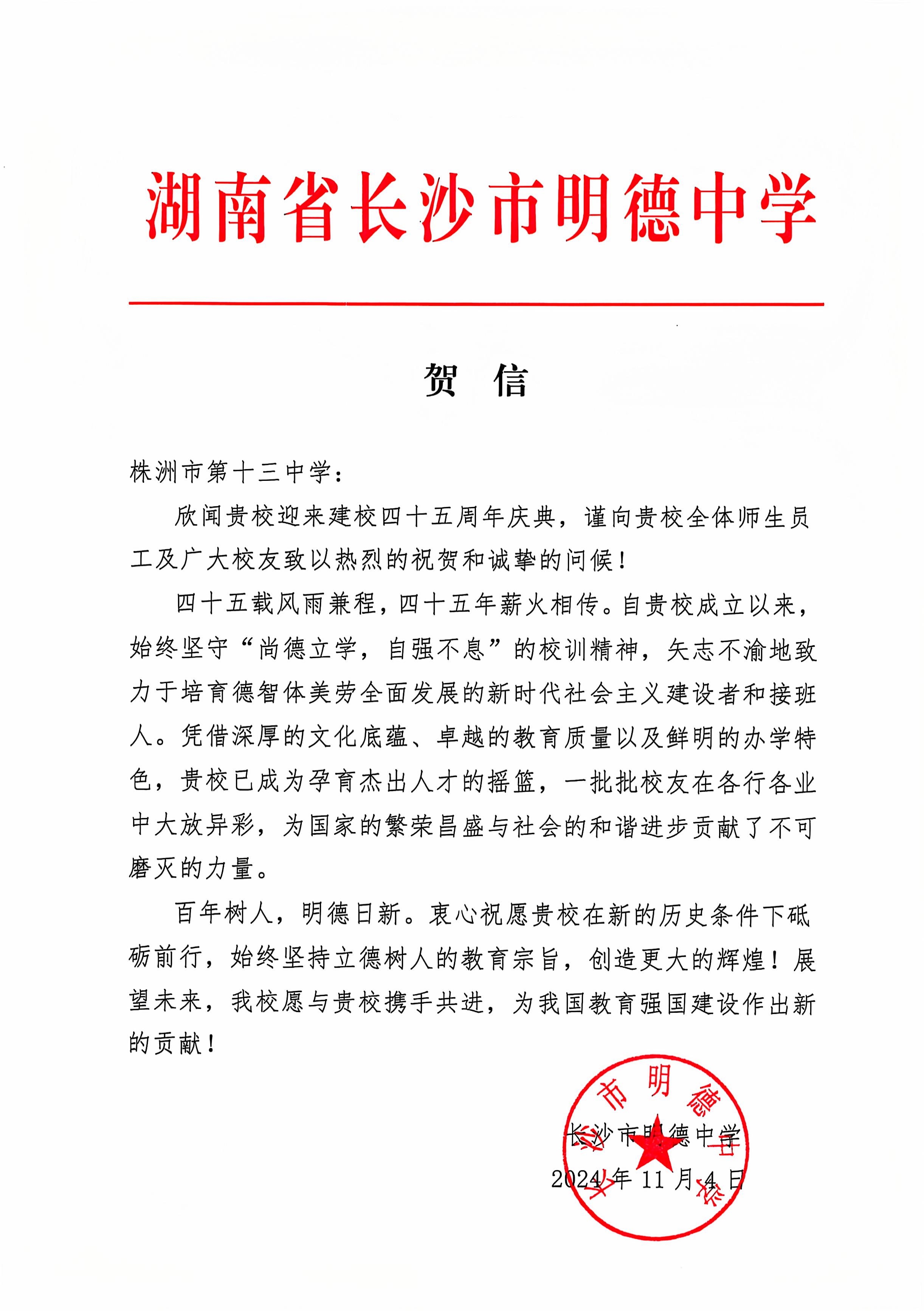 湖南省长沙市明德中学

贺　信

株洲市第十三中学：

欣闻贵校迎来建校四十五周年庆典，谨向贵校全体师生员工及广大校友致以热烈的祝贺和诚挚的问候！

四十五载风雨兼程，四十五年薪火相传。自贵校成立以来，始终坚守“尚德立学，自强不息”的校训精神，矢志不渝地致力于培育德智体美劳全面发展的新时代社会主义建设者和接班人。凭借深厚的文化底蕴、卓越的教育质量以及鲜明的办学特色，贵校已成为孕育杰出人才的摇篮，一批批校友在各行各业中大放异彩，为国家的繁荣昌盛与社会的和谐进步贡献了不可磨灭的力量。

百年树人，明德日新。衷心祝愿贵校在新的历史条件下砥砺前行，始终坚持立德树人的教育宗旨，创造更大的辉煌！展望未来，我校愿与贵校携手共进，为我国教育强国建设作出新的贡献！

长沙市明德中学

2024年11月4日

长沙市明德中学